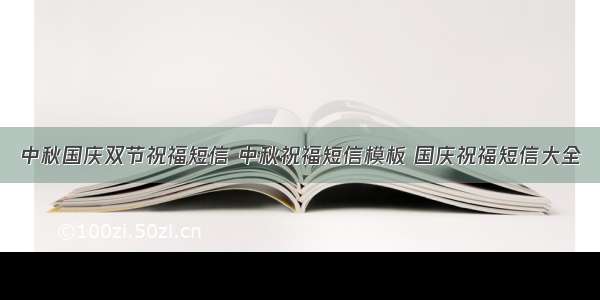 中秋国庆双节祝福短信 中秋祝福短信模板 国庆祝福短信大全

©100zi.50zi.cn